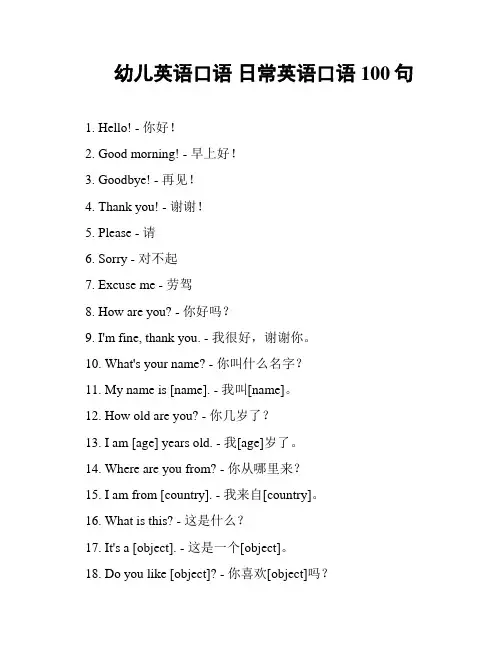 幼儿英语口语 日常英语口语 100 句

1. Hello! - 你好！

2. Good morning! - 早上好！

3. Goodbye! - 再见！

4. Thank you! - 谢谢！

5. Please - 请

6. Sorry - 对不起

7. Excuse me - 劳驾

8. How are you? - 你好吗？

9. I'm fine, thank you. - 我很好，谢谢你。

10. What's your name? - 你叫什么名字？

11. My name is [name]. - 我叫[name]。

12. How old are you? - 你几岁了？

13. I am [age] years old. - 我[age]岁了。

14. Where are you from? - 你从哪里来？

15. I am from [country]. - 我来自[country]。

16. What is this? - 这是什么？

17. It's a [object]. - 这是一个[object]。

18. Do you like [object]? - 你喜欢[object]吗？